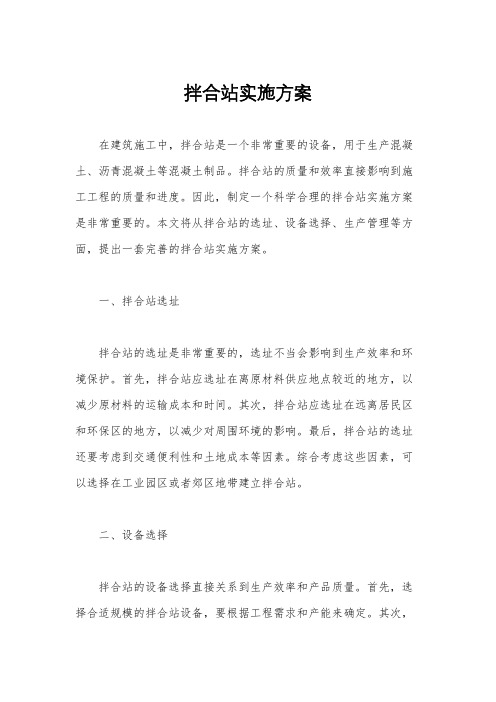 拌合站实施方案

在建筑施工中，拌合站是一个非常重要的设备，用于生产混凝土、沥青混凝土等混凝土制品。拌合站的质量和效率直接影响到施工工程的质量和进度。因此，制定一个科学合理的拌合站实施方案是非常重要的。本文将从拌合站的选址、设备选择、生产管理等方面，提出一套完善的拌合站实施方案。

一、拌合站选址

拌合站的选址是非常重要的，选址不当会影响到生产效率和环境保护。首先，拌合站应选址在离原材料供应地点较近的地方，以减少原材料的运输成本和时间。其次，拌合站应选址在远离居民区和环保区的地方，以减少对周围环境的影响。最后，拌合站的选址还要考虑到交通便利性和土地成本等因素。综合考虑这些因素，可以选择在工业园区或者郊区地带建立拌合站。

二、设备选择

拌合站的设备选择直接关系到生产效率和产品质量。首先，选择合适规模的拌合站设备，要根据工程需求和产能来确定。其次，